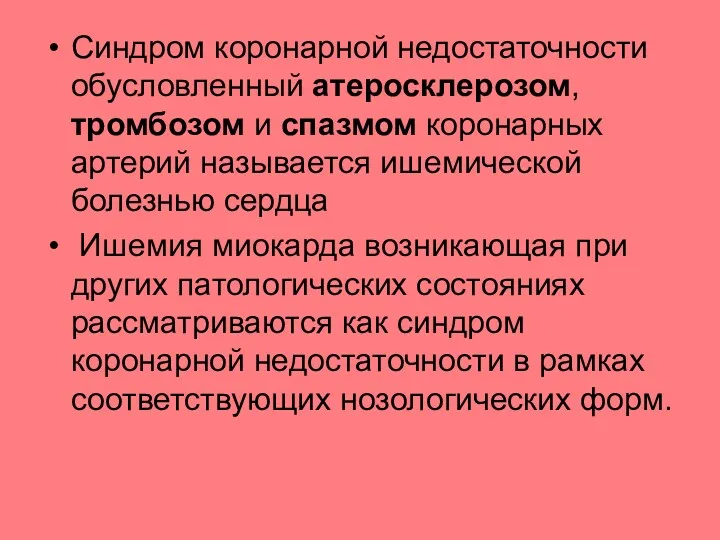 • Синдром коронарной недостаточности обусловленный атеросклерозом, тромбозом и спазмом коронарных артерий называется ишемической болезнью сердца

• Ишемия миокарда возникающая при других патологических состояниях рассматриваются как синдром коронарной недостаточности в рамках соответствующих нозологических форм.